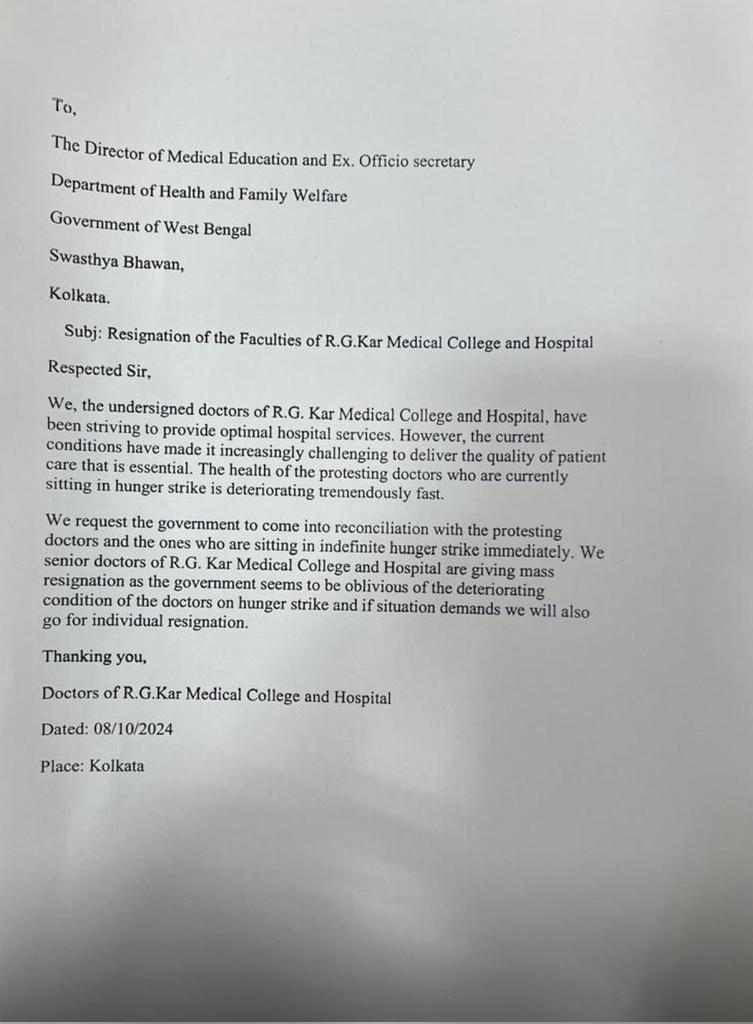 To,

The Director of Medical Education and Ex. Officio secretary

Department of Health and Family Welfare

Government of West Bengal

Swasthya Bhawan,

Kolkata.

Subj: Resignation of the Faculties of R.G.Kar Medical College and Hospital

Respected Sir,

We, the undersigned doctors of R.G. Kar Medical College and Hospital, have been striving to provide optimal hospital services. However, the current conditions have made it increasingly challenging to deliver the quality of patient care that is essential. The health of the protesting doctors who are currently sitting in hunger strike is deteriorating tremendously fast.

We request the government to come into reconciliation with the protesting doctors and the ones who are sitting in indefinite hunger strike immediately. We senior doctors of R.G. Kar Medical College and Hospital are giving mass resignation as the government seems to be oblivious of the deteriorating condition of the doctors on hunger strike and if situation demands we will also go for individual resignation.

Thanking you,

Doctors of R.G.Kar Medical College and Hospital

Dated: 08/10/2024

Place: Kolkata